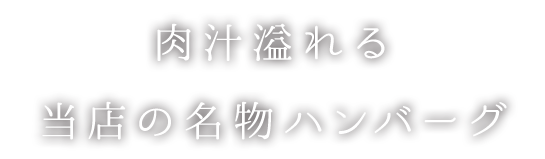 肉汁溢れる
当店の名物ハンバーグ